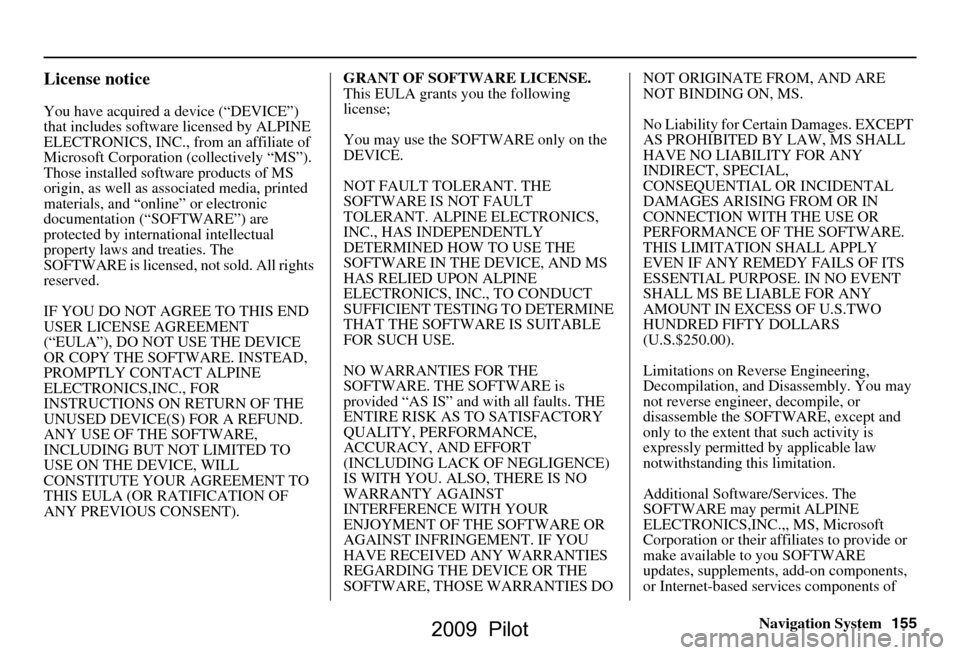 License notice

You have acquired a device (“DEVICE”) that includes software licensed by ALPINE ELECTRONICS, INC., from an affiliate of Microsoft Corporation (collectively “MS”). Those installed software products of MS origin, as well as associated media, printed materials, and “online” or electronic documentation (“SOFTWARE”) are protected by international intellectual property laws and treaties. The SOFTWARE is licensed, not sold. All rights reserved.

IF YOU DO NOT AGREE TO THIS END USER LICENSE AGREEMENT (“EULA”), DO NOT USE THE DEVICE OR COPY THE SOFTWARE. INSTEAD, PROMPTLY CONTACT ALPINE ELECTRONICS,INC., FOR INSTRUCTIONS ON RETURN OF THE UNUSED DEVICE(S) FOR A REFUND. ANY USE OF THE SOFTWARE, INCLUDING BUT NOT LIMITED TO USE ON THE DEVICE, WILL CONSTITUTE YOUR AGREEMENT TO THIS EULA (OR RATIFICATION OF ANY PREVIOUS CONSENT).

GRANT OF SOFTWARE LICENSE. This EULA grants you the following license;

You may use the SOFTWARE only on the DEVICE.

NOT FAULT TOLERANT. THE SOFTWARE IS NOT FAULT TOLERANT. ALPINE ELECTRONICS, INC., HAS INDEPENDENTLY DETERMINED HOW TO USE THE SOFTWARE IN THE DEVICE, AND MS HAS RELIED UPON ALPINE ELECTRONICS, INC., TO CONDUCT SUFFICIENT TESTING TO DETERMINE THAT THE SOFTWARE IS SUITABLE FOR SUCH USE.

NO WARRANTIES FOR THE SOFTWARE. THE SOFTWARE is provided “AS IS” and with all faults. THE ENTIRE RISK AS TO SATISFACTORY QUALITY, PERFORMANCE, ACCURACY, AND EFFORT (INCLUDING LACK OF NEGLIGENCE) IS WITH YOU. ALSO, THERE IS NO WARRANTY AGAINST INTERFERENCE WITH YOUR ENJOYMENT OF THE SOFTWARE OR AGAINST INFRINGEMENT. IF YOU HAVE RECEIVED ANY WARRANTIES REGARDING THE DEVICE OR THE SOFTWARE, THOSE WARRANTIES DO NOT ORIGINATE FROM, AND ARE NOT BINDING ON, MS.

No Liability for Certain Damages. EXCEPT AS PROHIBITED BY LAW, MS SHALL HAVE NO LIABILITY FOR ANY INDIRECT, SPECIAL, CONSEQUENTIAL OR INCIDENTAL DAMAGES ARISING FROM OR IN CONNECTION WITH THE USE OR PERFORMANCE OF THE SOFTWARE. THIS LIMITATION SHALL APPLY EVEN IF ANY REMEDY FAILS OF ITS ESSENTIAL PURPOSE. IN NO EVENT SHALL MS BE LIABLE FOR ANY AMOUNT IN EXCESS OF U.S.TWO HUNDRED FIFTY DOLLARS (U.S.$250.00).

Limitations on Reverse Engineering, Decompilation, and Disassembly. You may not reverse engineer, decompile, or disassemble the SOFTWARE, except and only to the extent that such activity is expressly permitted by applicable law notwithstanding this limitation.

Additional Software/Services. The SOFTWARE may permit ALPINE ELECTRONICS,INC.,, MS, Microsoft Corporation or their affiliates to provide or make available to you SOFTWARE updates, supplements, add-on components, or Internet-based services components of

Navigation System 155

2009 Pilot

carmanualsonline.info